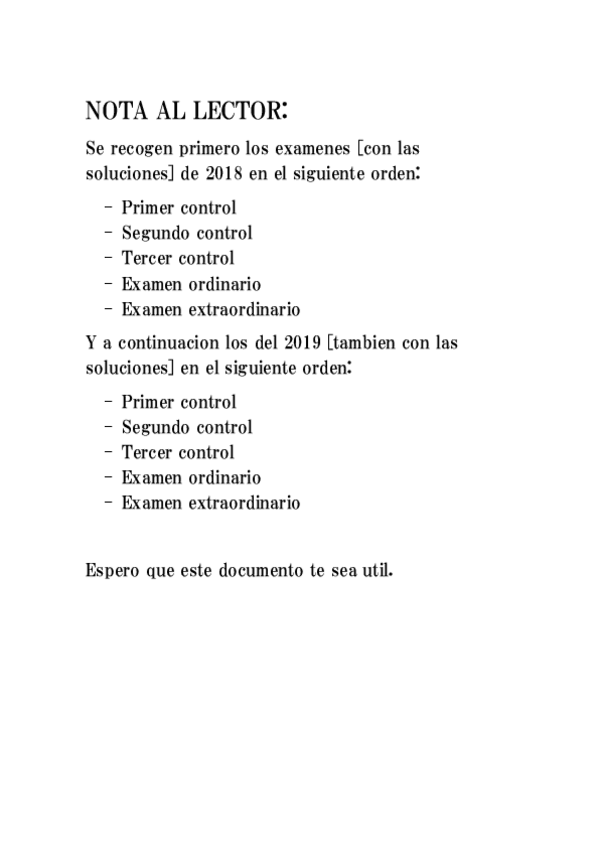 NOTA AL LECTOR:

Se recogen primero los examenes [con las soluciones] de 2018 en el siguiente orden:

- Primer control
- Segundo control
- Tercer control
- Examen ordinario
- Examen extraordinario

Y a continuacion los del 2019 [tambien con las soluciones] en el siguiente orden:

- Primer control
- Segundo control
- Tercer control
- Examen ordinario
- Examen extraordinario

Espero que este documento te sea util.